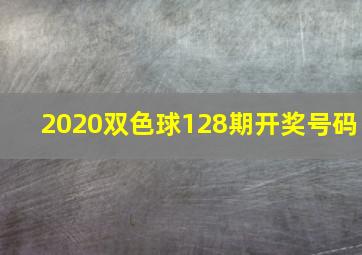 2020双色球128期开奖号码